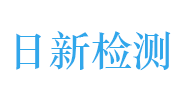 日新检测